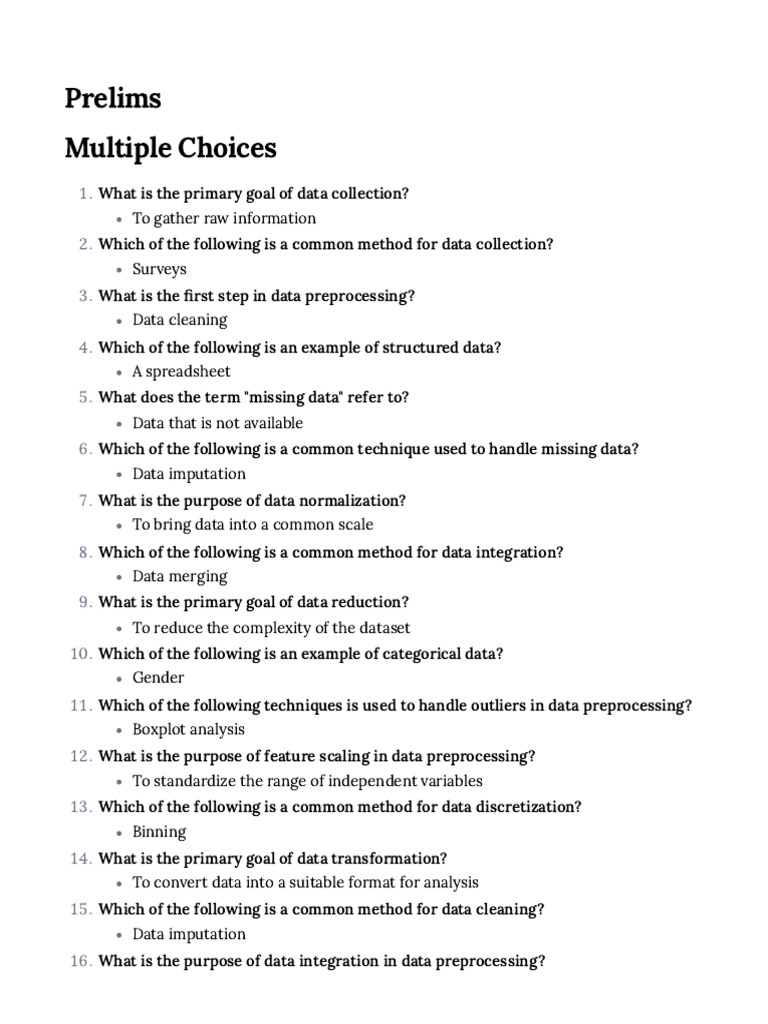 Prelims

Multiple Choices

1. What is the primary goal of data collection?
 • To gather raw information
2. Which of the following is a common method for data collection?
 • Surveys
3. What is the first step in data preprocessing?
 • Data cleaning
4. Which of the following is an example of structured data?
 • A spreadsheet
5. What does the term "missing data" refer to?
 • Data that is not available
6. Which of the following is a common technique used to handle missing data?
 • Data imputation
7. What is the purpose of data normalization?
 • To bring data into a common scale
8. Which of the following is a common method for data integration?
 • Data merging
9. What is the primary goal of data reduction?
 • To reduce the complexity of the dataset
10. Which of the following is an example of categorical data?
 • Gender
11. Which of the following techniques is used to handle outliers in data preprocessing?
 • Boxplot analysis
12. What is the purpose of feature scaling in data preprocessing?
 • To standardize the range of independent variables
13. Which of the following is a common method for data discretization?
 • Binning
14. What is the primary goal of data transformation?
 • To convert data into a suitable format for analysis
15. Which of the following is a common method for data cleaning?
 • Data imputation
16. What is the purpose of data integration in data preprocessing?